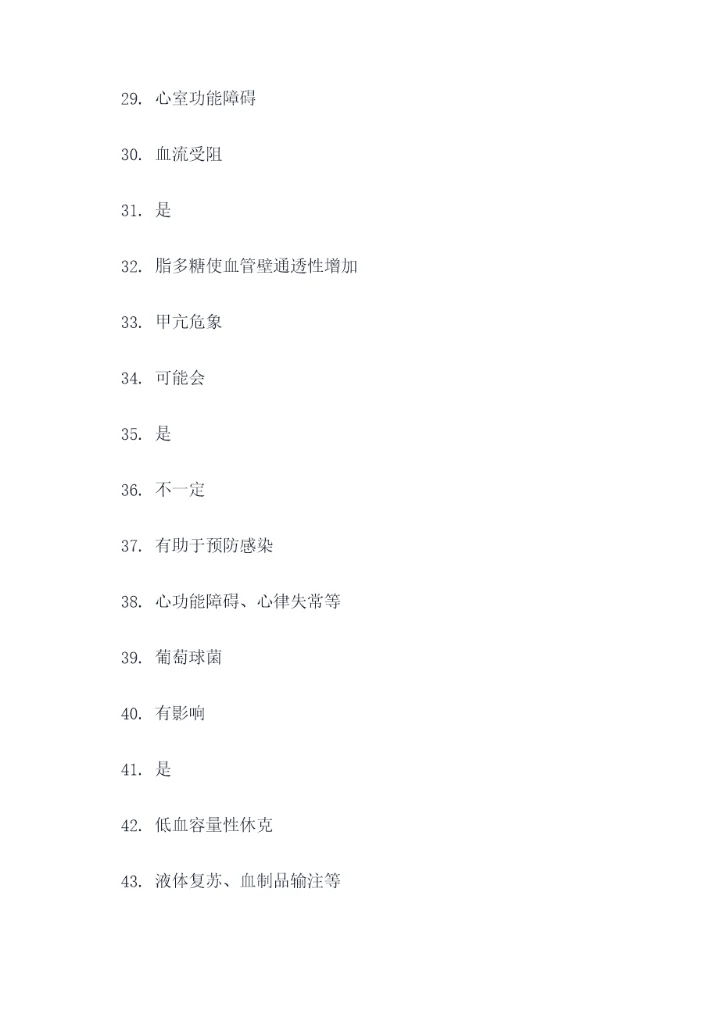 29. 心室功能障碍

30. 血流受阻

31. 是

32. 脂多糖使血管壁通透性增加

33. 甲亢危象

34. 可能会

35. 是

36. 不一定

37. 有助于预防感染

38. 心功能障碍、心律失常等

39. 葡萄球菌

40. 有影响

41. 是

42. 低血容量性休克

43. 液体复苏、血制品输注等